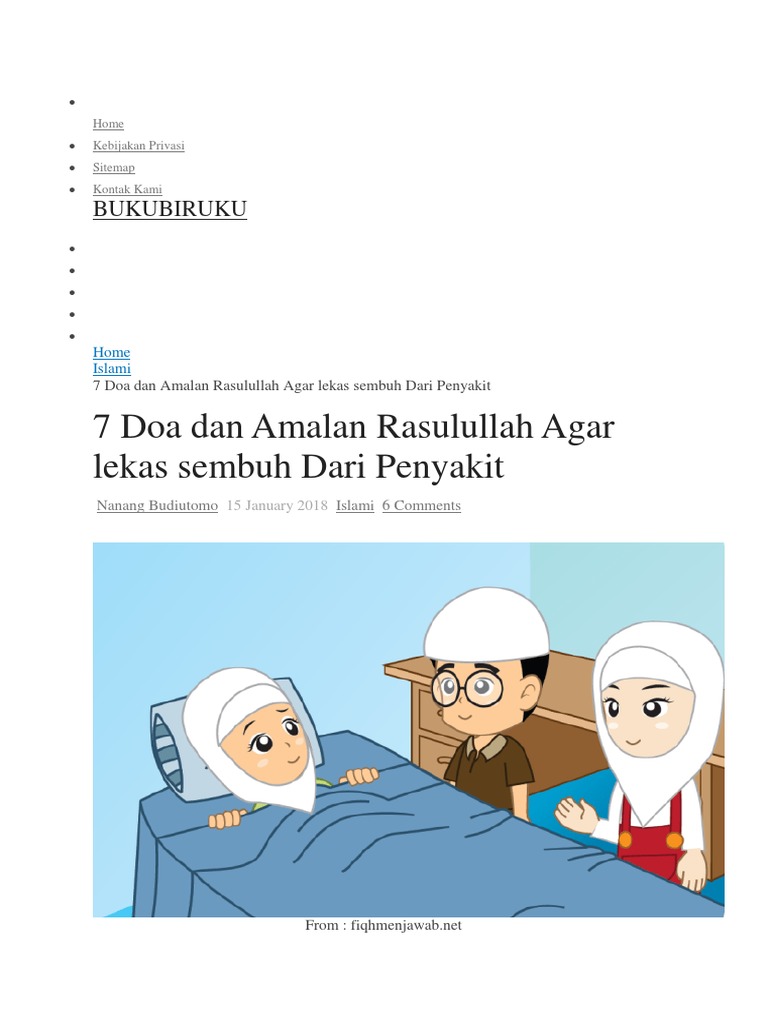 Home
Kebijakan Privasi
Sitemap
Kontak Kami
BUKUBIRUKU

Home
Islami
7 Doa dan Amalan Rasulullah Agar lekas sembuh Dari Penyakit

7 Doa dan Amalan Rasulullah Agar lekas sembuh Dari Penyakit

Nanang Budiutomo 15 January 2018 Islami 6 Comments

From : fiqhmenjawab.net